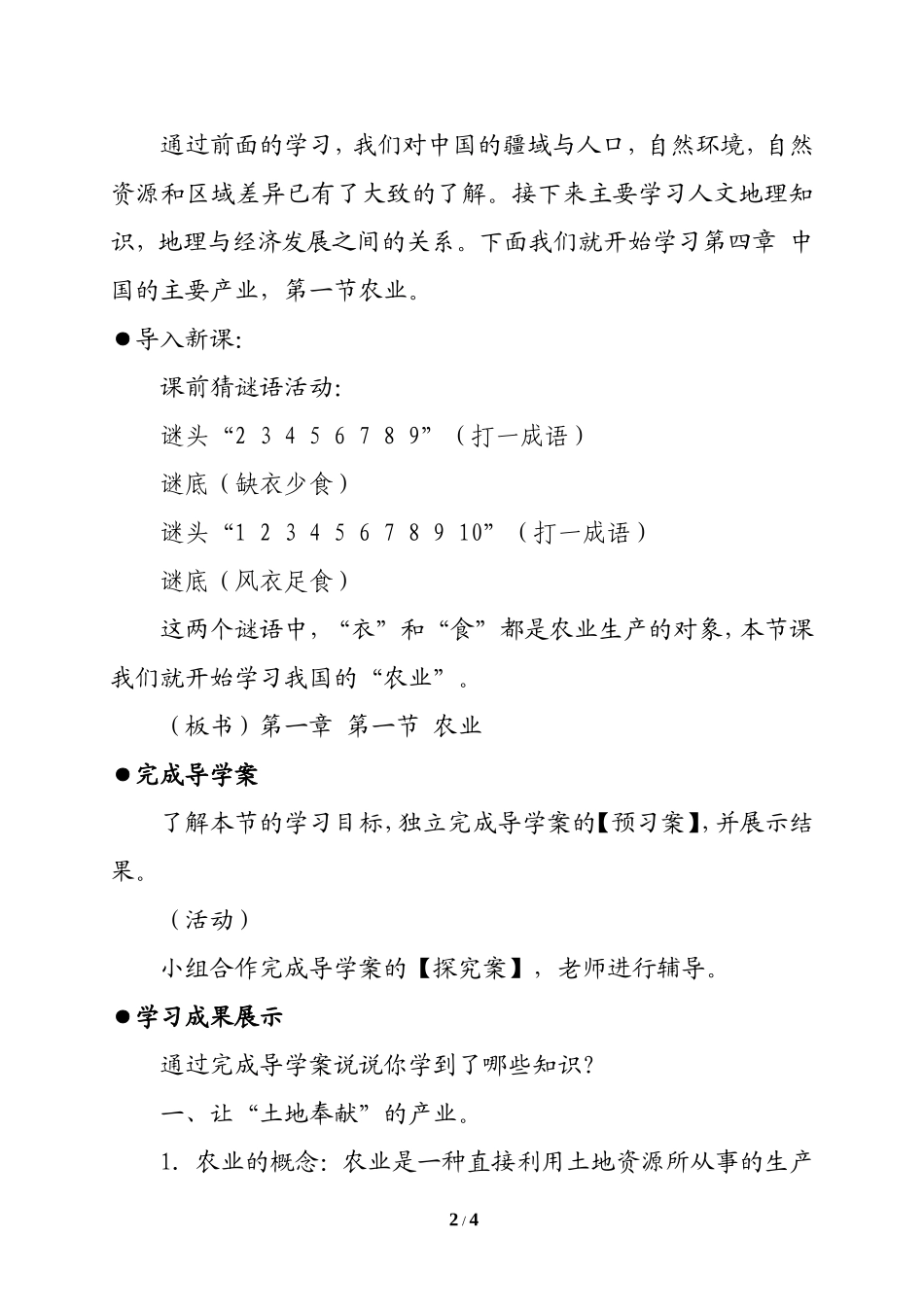 通过前面的学习，我们对中国的疆域与人口，自然环境，自然资源和区域差异已有了大致的了解。接下来主要学习人文地理知识，地理与经济发展之间的关系。下面我们就开始学习第四章 中国的主要产业，第一节农业。

●导入新课:

课前猜谜语活动:

谜头“2 3 4 5 6 7 8 9”（打一成语）

谜底（缺衣少食）

谜头“1 2 3 4 5 6 7 8 9 10”（打一成语）

谜底（风衣足食）

这两个谜语中，“衣”和“食”都是农业生产的对象，本节课我们就开始学习我国的“农业”。

（板书）第一章 第一节 农业

●完成导学案

了解本节的学习目标，独立完成导学案的【预习案】，并展示结果。

（活动）

小组合作完成导学案的【探究案】，老师进行辅导。

●学习成果展示

通过完成导学案说说你学到了哪些知识？

一、让“土地奉献”的产业。

1. 农业的概念：农业是一种直接利用土地资源所从事的生产

2 / 4